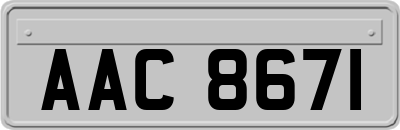 AAC 8671